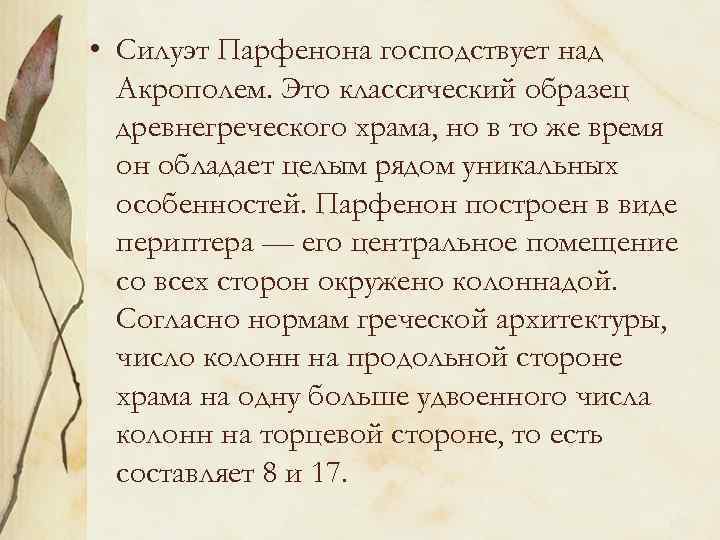 • Силуэт Парфенона господствует над Акрополем. Это классический образец древнегреческого храма, но в то же время он обладает целым рядом уникальных особенностей. Парфенон построен в виде периптера — его центральное помещение со всех сторон окружено колоннадой. Согласно нормам греческой архитектуры, число колонн на продольной стороне храма на одну больше удвоенного числа колонн на торцевой стороне, то есть составляет 8 и 17.